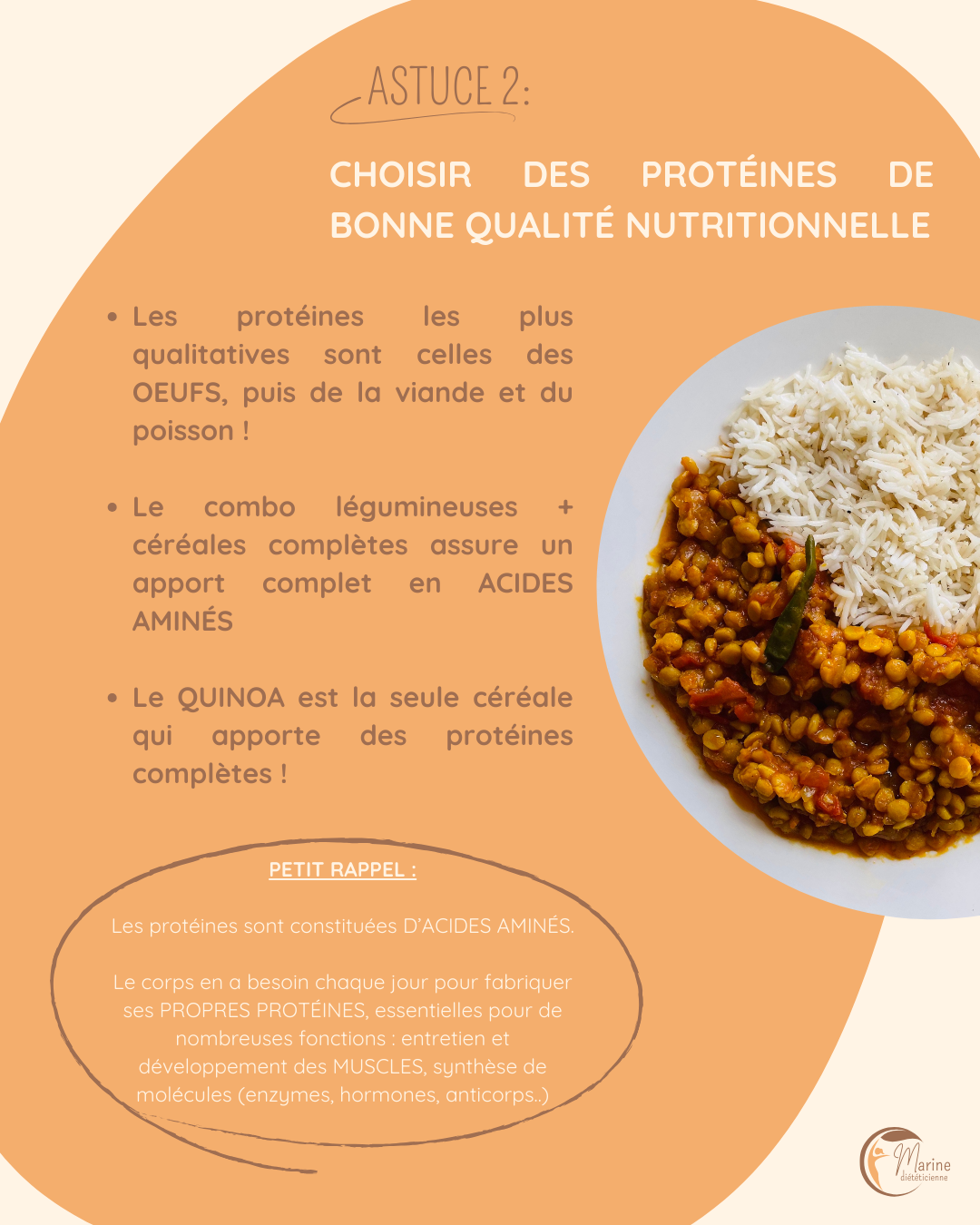 ASTUCE 2:

CHOISIR DES PROTÉINES DE BONNE QUALITÉ NUTRITIONNELLE

• Les protéines les plus qualitatives sont celles des OEUFS, puis de la viande et du poisson !

• Le combo légumineuses + céréales complètes assure un apport complet en ACIDES AMINÉS

• Le QUINOA est la seule céréale qui apporte des protéines complètes !

PETIT RAPPEL :

Les protéines sont constituées D'ACIDES AMINÉS.

Le corps en a besoin chaque jour pour fabriquer ses PROPRES PROTÉINES, essentielles pour de nombreuses fonctions : entretien et développement des MUSCLES, synthèse de molécules (enzymes, hormones, anticorps..)

Marine
diététicienne